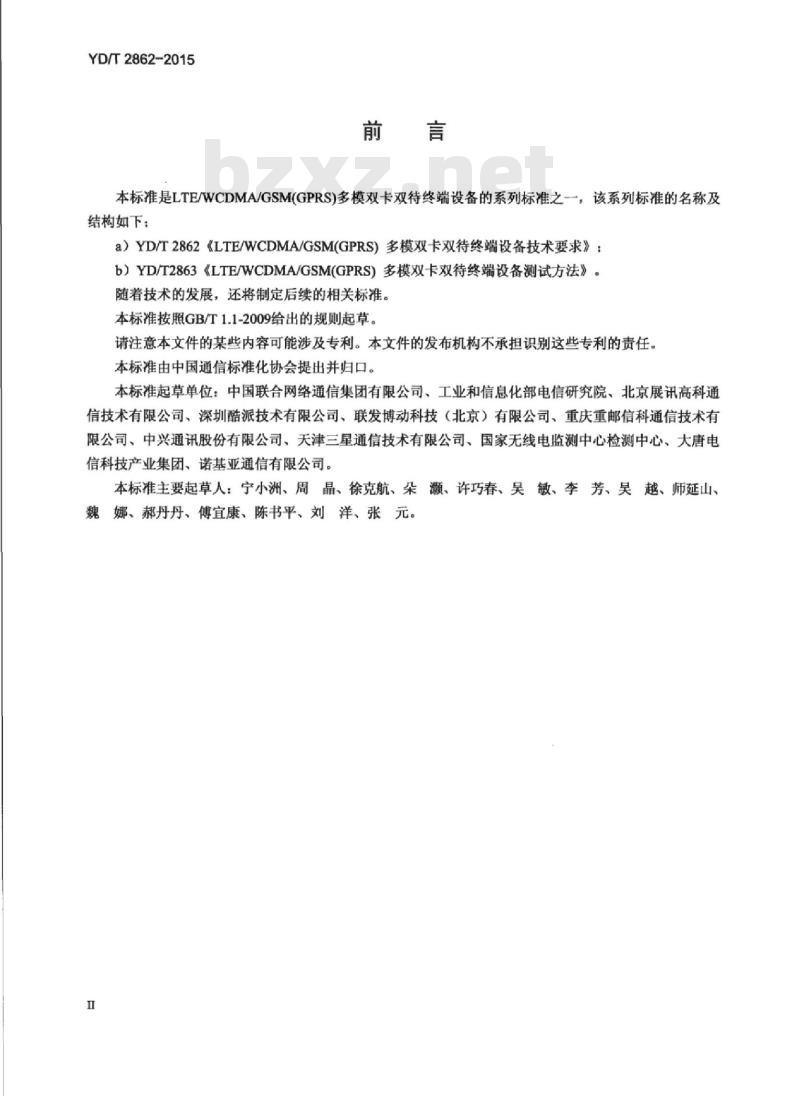 YD/T 2862-2015

前　言

bzxz.net

本标准是LTE/WCDMA/GSM(GPRS)多模双卡双待终端设备的系列标准之一，该系列标准的名称及结构如下：

a）YD/T 2862《LTE/WCDMA/GSM(GPRS) 多模双卡双待终端设备技术要求》；

b）YD/T2863《LTE/WCDMA/GSM(GPRS) 多模双卡双待终端设备测试方法》。

随着技术的发展，还将制定后续的相关标准。

本标准按照GB/T 1.1-2009给出的规则起草。

请注意本文件的某些内容可能涉及专利。本文件的发布机构不承担识别这些专利的责任。

本标准由中国通信标准化协会提出并归口。

本标准起草单位：中国联合网络通信集团有限公司、工业和信息化部电信研究院、北京展讯高科通信技术有限公司、深圳酷派技术有限公司、联发博动科技（北京）有限公司、重庆重邮信科通信技术有限公司、中兴通讯股份有限公司、天津三星通信技术有限公司、国家无线电监测中心检测中心、大唐电信科技产业集团、诺基亚通信有限公司。

本标准主要起草人：宁小洲、周　晶、徐克航、朵　灏、许巧春、吴　敏、李　芳、吴　越、师延山、魏　娜、郝丹丹、傅宜康、陈书平、刘　洋、张　元。

II